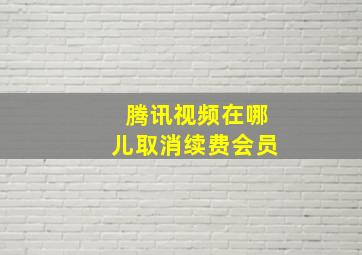 腾讯视频在哪儿取消续费会员